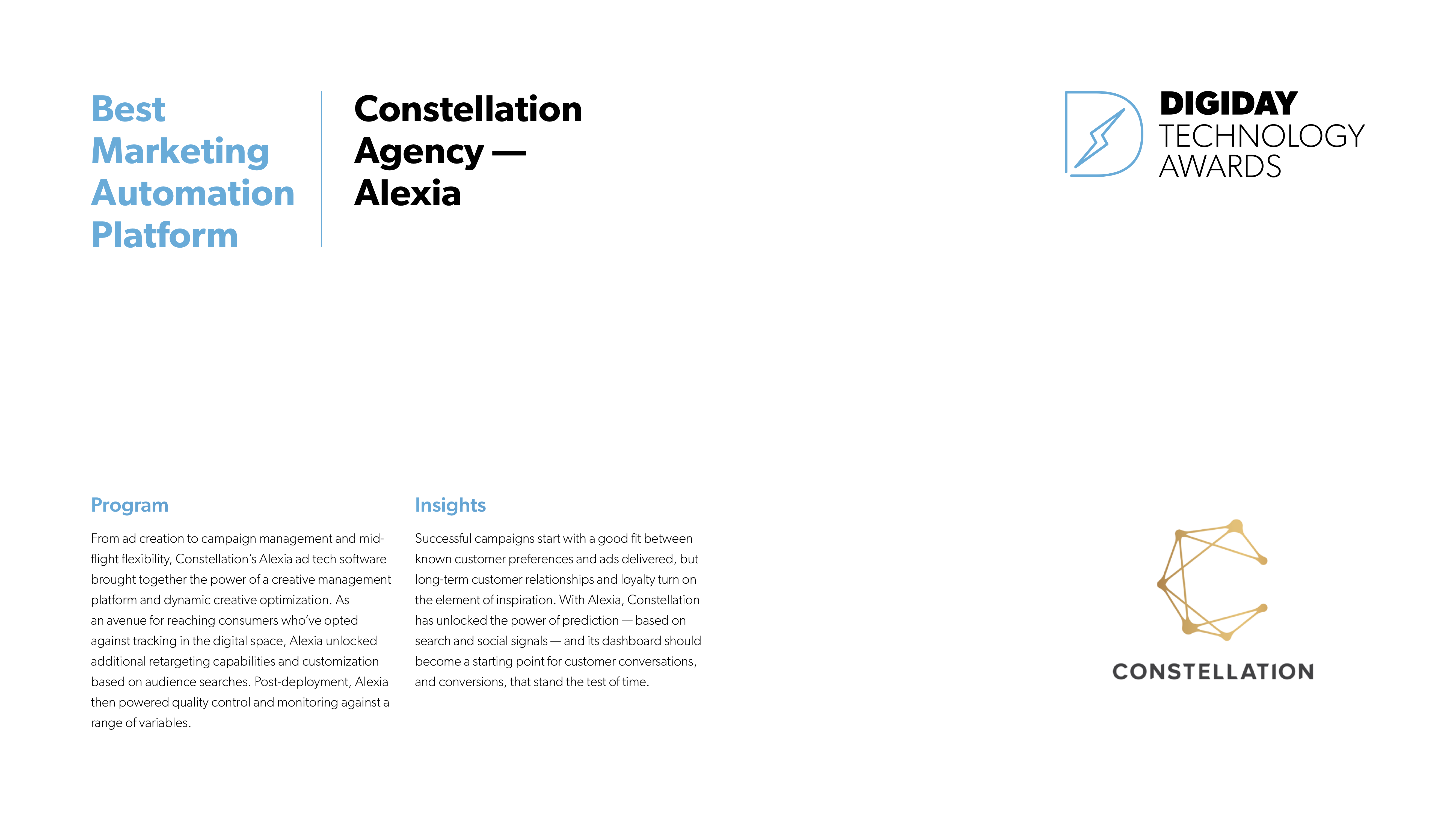 Best Marketing Automation Platform

Constellation Agency — Alexia

DIGIDAY TECHNOLOGY AWARDS

Program

From ad creation to campaign management and mid-flight flexibility, Constellation's Alexia ad tech software brought together the power of a creative management platform and dynamic creative optimization. As an avenue for reaching consumers who've opted against tracking in the digital space, Alexia unlocked additional retargeting capabilities and customization based on audience searches. Post-deployment, Alexia then powered quality control and monitoring against a range of variables.

Insights

Successful campaigns start with a good fit between known customer preferences and ads delivered, but long-term customer relationships and loyalty turn on the element of inspiration. With Alexia, Constellation has unlocked the power of prediction — based on search and social signals — and its dashboard should become a starting point for customer conversations, and conversions, that stand the test of time.

CONSTELLATION